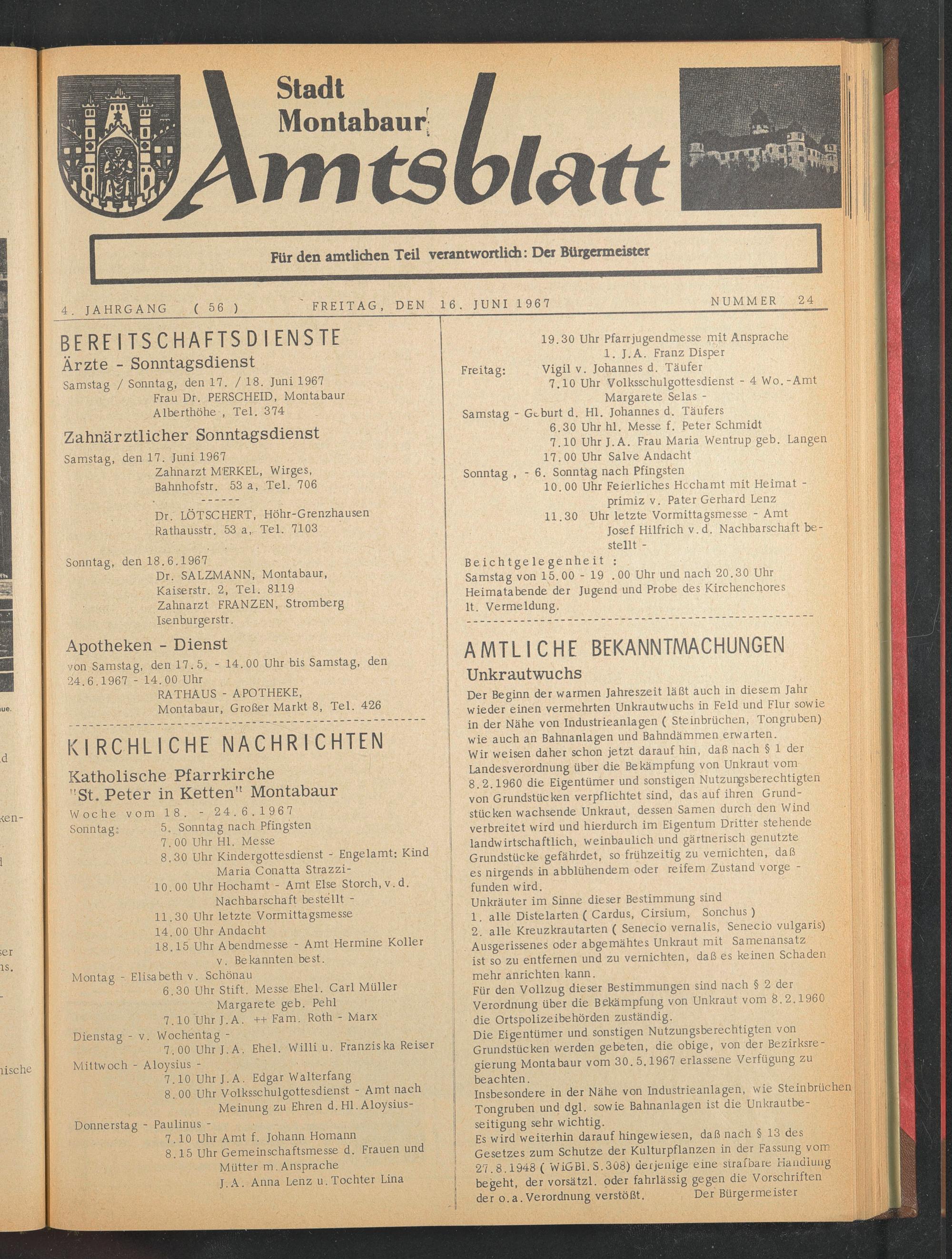 Stadt Montabaur Amtsblatt

Für den amtlichen Teil verantwortlich: Der Bürgermeister

4. JAHRGANG ( 56 ) FREITAG, DEN 16. JUNI 1967 NUMMER 24

BEREITSCHAFTSDIENSTE

Ärzte - Sonntagsdienst

Samstag / Sonntag, den 17. / 18. Juni 1967
Frau Dr. PERSCHEID, Montabaur
Alberthöhe , Tel. 374

Zahnärztlicher Sonntagsdienst

Samstag, den 17. Juni 1967
Zahnarzt MERKEL, Wirges,
Bahnhofstr. 53 a, Tel. 706
------
Dr. LÖTSCHERT, Höhr-Grenzhausen
Rathausstr. 53 a, Tel. 7103

Sonntag, den 18.6.1967
Dr. SALZMANN, Montabaur,
Kaiserstr. 2, Tel. 8119
Zahnarzt FRANZEN, Stromberg
Isenburgerstr.

Apotheken - Dienst

von Samstag, den 17.5. - 14.00 Uhr bis Samstag, den 24.6.1967 - 14.00 Uhr
RATHAUS - APOTHEKE,
Montabaur, Großer Markt 8, Tel. 426

KIRCHLICHE NACHRICHTEN

Katholische Pfarrkirche "St. Peter in Ketten" Montabaur

Woche vom 18. - 24.6.1967
Sonntag: 5. Sonntag nach Pfingsten
7.00 Uhr Hl. Messe
8.30 Uhr Kindergottesdienst - Engelamt: Kind Maria Conatta Strazzi-
10.00 Uhr Hochamt - Amt Else Storch, v.d. Nachbarschaft bestellt -
11.30 Uhr letzte Vormittagsmesse
14.00 Uhr Andacht
18.15 Uhr Abendmesse - Amt Hermine Koller v. Bekannten best.
Montag - Elisabeth v. Schönau
6.30 Uhr Stift. Messe Ehel. Carl Müller Margarete geb. Pehl
7.10 Uhr J.A. ++ Fam. Roth - Marx
Dienstag - v. Wochentag -
7.00 Uhr J.A. Ehel. Willi u. Franziska Reiser
Mittwoch - Aloysius -
7.10 Uhr J.A. Edgar Walterfang
8.00 Uhr Volksschulgottesdienst - Amt nach Meinung zu Ehren d. Hl. Aloysius-
Donnerstag - Paulinus -
7.10 Uhr Amt f. Johann Homann
8.15 Uhr Gemeinschaftsmesse d. Frauen und Mütter m. Ansprache J.A. Anna Lenz u. Tochter Lina
19.30 Uhr Pfarrjugendmesse mit Ansprache
1. J.A. Franz Disper
Freitag: Vigil v. Johannes d. Täufer
7.10 Uhr Volksschulgottesdienst - 4 Wo.-Amt Margarete Selas -
Samstag - Geburt d. Hl. Johannes d. Täufers
6.30 Uhr hl. Messe f. Peter Schmidt
7.10 Uhr J.A. Frau Maria Wentrup geb. Langen
17.00 Uhr Salve Andacht
Sonntag , - 6. Sonntag nach Pfingsten
10.00 Uhr Feierliches Hochamt mit Heimatprimiz v. Pater Gerhard Lenz
11.30 Uhr letzte Vormittagsmesse - Amt Josef Hilfrich v.d. Nachbarschaft bestellt -
Beichtgelegenheit :
Samstag von 15.00 - 19 .00 Uhr und nach 20.30 Uhr
Heimatabende der Jugend und Probe des Kirchenchores lt. Vermeldung.

AMTLICHE BEKANNTMACHUNGEN

Unkrautwuchs

Der Beginn der warmen Jahreszeit läßt auch in diesem Jahr wieder einen vermehrten Unkrautwuchs in Feld und Flur sowie in der Nähe von Industrieanlagen ( Steinbrüchen, Tongruben) wie auch an Bahnanlagen und Bahndämmen erwarten.
Wir weisen daher schon jetzt darauf hin, daß nach § 1 der Landesverordnung über die Bekämpfung von Unkraut vom 8.2.1960 die Eigentümer und sonstigen Nutzungsberechtigten von Grundstücken verpflichtet sind, das auf ihren Grundstücken wachsende Unkraut, dessen Samen durch den Wind verbreitet wird und hierdurch im Eigentum Dritter stehende landwirtschaftlich, weinbaulich und gärtnerisch genutzte Grundstücke gefährdet, so frühzeitig zu vernichten, daß es nirgends in abblühendem oder reifem Zustand vorgefunden wird.
Unkräuter im Sinne dieser Bestimmung sind
1. alle Distelarten ( Cardus, Cirsium, Sonchus )
2. alle Kreuzkrautarten ( Senecio vernalis, Senecio vulgaris)
Ausgerissenes oder abgemähtes Unkraut mit Samenansatz ist so zu entfernen und zu vernichten, daß es keinen Schaden mehr anrichten kann.
Für den Vollzug dieser Bestimmungen sind nach § 2 der Verordnung über die Bekämpfung von Unkraut vom 8.2.1960 die Ortspolizeibehörden zuständig.
Die Eigentümer und sonstigen Nutzungsberechtigten von Grundstücken werden gebeten, die obige, von der Bezirksregierung Montabaur vom 30.5.1967 erlassene Verfügung zu beachten.
Insbesondere in der Nähe von Industrieanlagen, wie Steinbrüchen Tongruben und dgl. sowie Bahnanlagen ist die Unkrautbeseitigung sehr wichtig.
Es wird weiterhin darauf hingewiesen, daß nach § 13 des Gesetzes zum Schutze der Kulturpflanzen in der Fassung vom 27.8.1948 ( WiGBl. S.308) derjenige eine strafbare Handlung begeht, der vorsätzl. oder fahrlässig gegen die Vorschriften der o.a. Verordnung verstößt. Der Bürgermeister